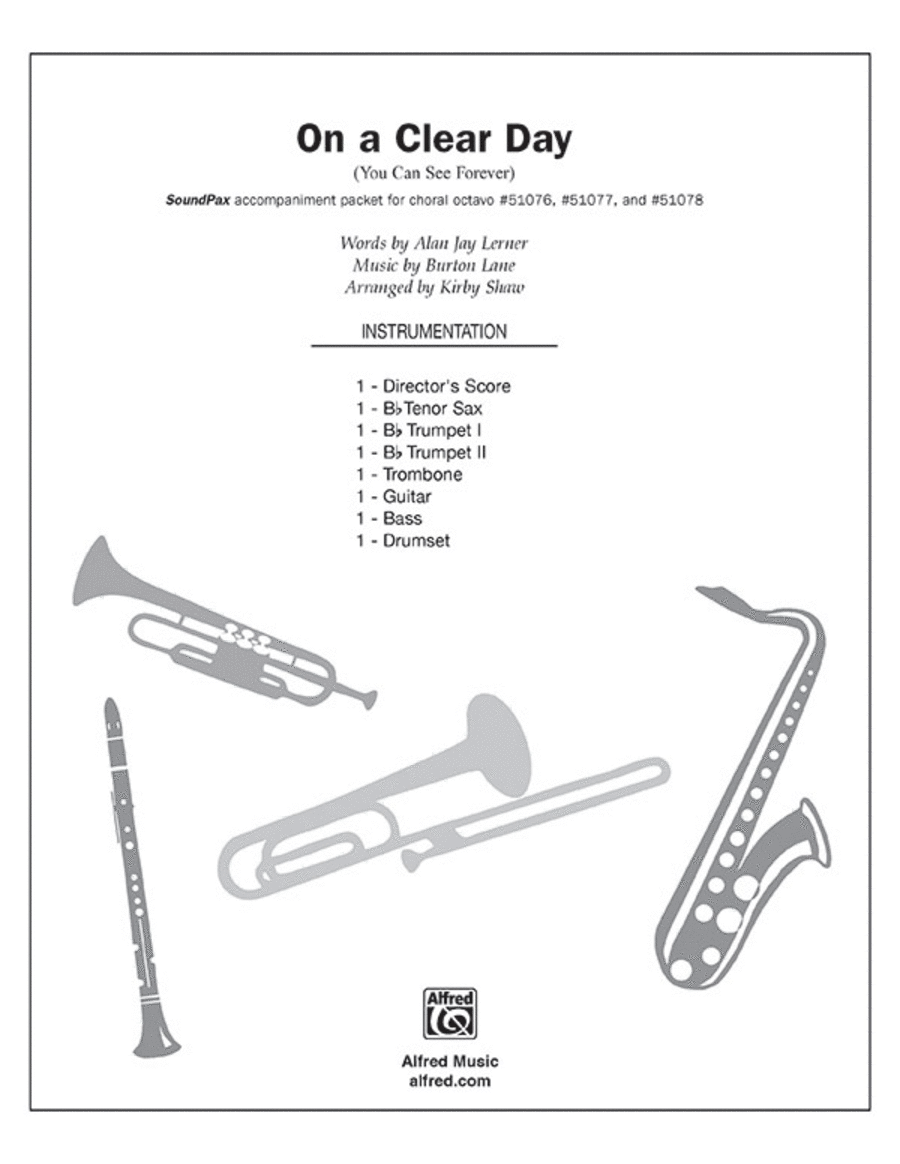 On a Clear Day
(You Can See Forever)

SoundPax accompaniment packet for choral octavo #51076, #51077, and #51078

Words by Alan Jay Lerner
Music by Burton Lane
Arranged by Kirby Shaw

INSTRUMENTATION

1 - Director's Score
1 - B♭ Tenor Sax
1 - B♭ Trumpet I
1 - B♭ Trumpet II
1 - Trombone
1 - Guitar
1 - Bass
1 - Drumset

Alfred

Alfred Music
alfred.com